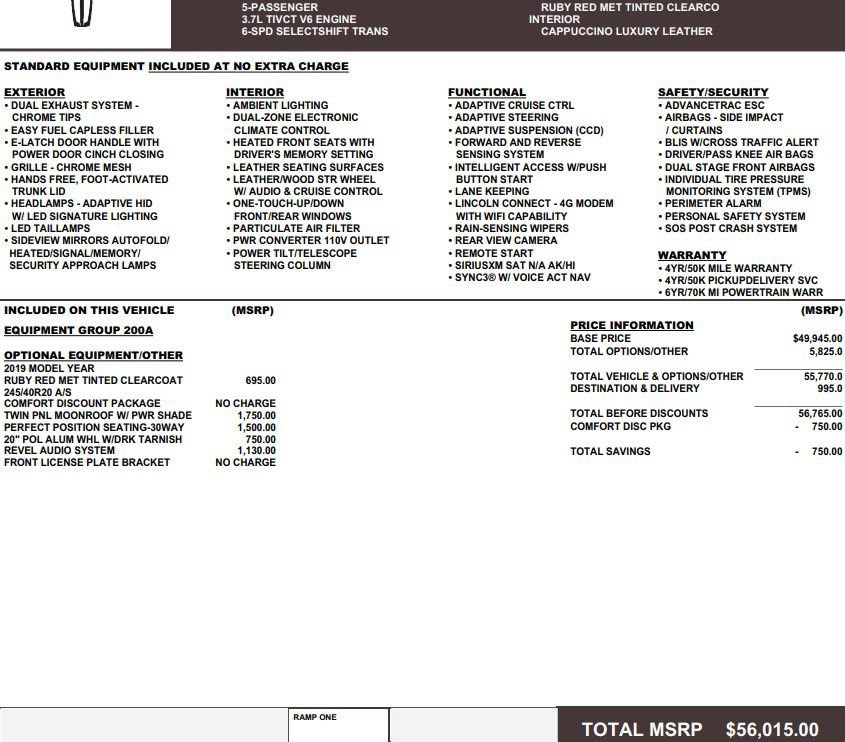 5-PASSENGER
3.7L TIVCT V6 ENGINE
6-SPD SELECTSHIFT TRANS

RUBY RED MET TINTED CLEARCO
INTERIOR
CAPPUCCINO LUXURY LEATHER

STANDARD EQUIPMENT INCLUDED AT NO EXTRA CHARGE

EXTERIOR
• DUAL EXHAUST SYSTEM - CHROME TIPS
• EASY FUEL CAPLESS FILLER
• E-LATCH DOOR HANDLE WITH POWER DOOR CINCH CLOSING
• GRILLE - CHROME MESH
• HANDS FREE, FOOT-ACTIVATED TRUNK LID
• HEADLAMPS - ADAPTIVE HID W/ LED SIGNATURE LIGHTING
• LED TAILLAMPS
• SIDEVIEW MIRRORS AUTOFOLD/ HEATED/SIGNAL/MEMORY/ SECURITY APPROACH LAMPS

INTERIOR
• AMBIENT LIGHTING
• DUAL-ZONE ELECTRONIC CLIMATE CONTROL
• HEATED FRONT SEATS WITH DRIVER'S MEMORY SETTING
• LEATHER SEATING SURFACES
• LEATHER/WOOD STR WHEEL W/ AUDIO & CRUISE CONTROL
• ONE-TOUCH-UP/DOWN FRONT/REAR WINDOWS
• PARTICULATE AIR FILTER
• PWR CONVERTER 110V OUTLET
• POWER TILT/TELESCOPE STEERING COLUMN

FUNCTIONAL
• ADAPTIVE CRUISE CTRL
• ADAPTIVE STEERING
• ADAPTIVE SUSPENSION (CCD)
• FORWARD AND REVERSE SENSING SYSTEM
• INTELLIGENT ACCESS W/PUSH BUTTON START
• LANE KEEPING
• LINCOLN CONNECT - 4G MODEM WITH WIFI CAPABILITY
• RAIN-SENSING WIPERS
• REAR VIEW CAMERA
• REMOTE START
• SIRIUSXM SAT N/A AK/HI
• SYNC3® W/ VOICE ACT NAV

SAFETY/SECURITY
• ADVANCETRAC ESC
• AIRBAGS - SIDE IMPACT / CURTAINS
• BLIS W/CROSS TRAFFIC ALERT
• DRIVER/PASS KNEE AIR BAGS
• DUAL STAGE FRONT AIRBAGS
• INDIVIDUAL TIRE PRESSURE MONITORING SYSTEM (TPMS)
• PERIMETER ALARM
• PERSONAL SAFETY SYSTEM
• SOS POST CRASH SYSTEM

WARRANTY
• 4YR/50K MILE WARRANTY
• 4YR/50K PICKUPDELIVERY SVC
• 6YR/70K MI POWERTRAIN WARR

INCLUDED ON THIS VEHICLE (MSRP)

EQUIPMENT GROUP 200A

OPTIONAL EQUIPMENT/OTHER
2019 MODEL YEAR
RUBY RED MET TINTED CLEARCOAT 695.00
245/40R20 A/S
COMFORT DISCOUNT PACKAGE NO CHARGE
TWIN PNL MOONROOF W/ PWR SHADE 1,750.00
PERFECT POSITION SEATING-30WAY 1,500.00
20" POL ALUM WHL W/DRK TARNISH 750.00
REVEL AUDIO SYSTEM 1,130.00
FRONT LICENSE PLATE BRACKET NO CHARGE

(MSRP)
PRICE INFORMATION
BASE PRICE $49,945.00
TOTAL OPTIONS/OTHER 5,825.0

TOTAL VEHICLE & OPTIONS/OTHER 55,770.0
DESTINATION & DELIVERY 995.0

TOTAL BEFORE DISCOUNTS 56,765.00
COMFORT DISC PKG - 750.00

TOTAL SAVINGS - 750.00

RAMP ONE

TOTAL MSRP $56,015.00